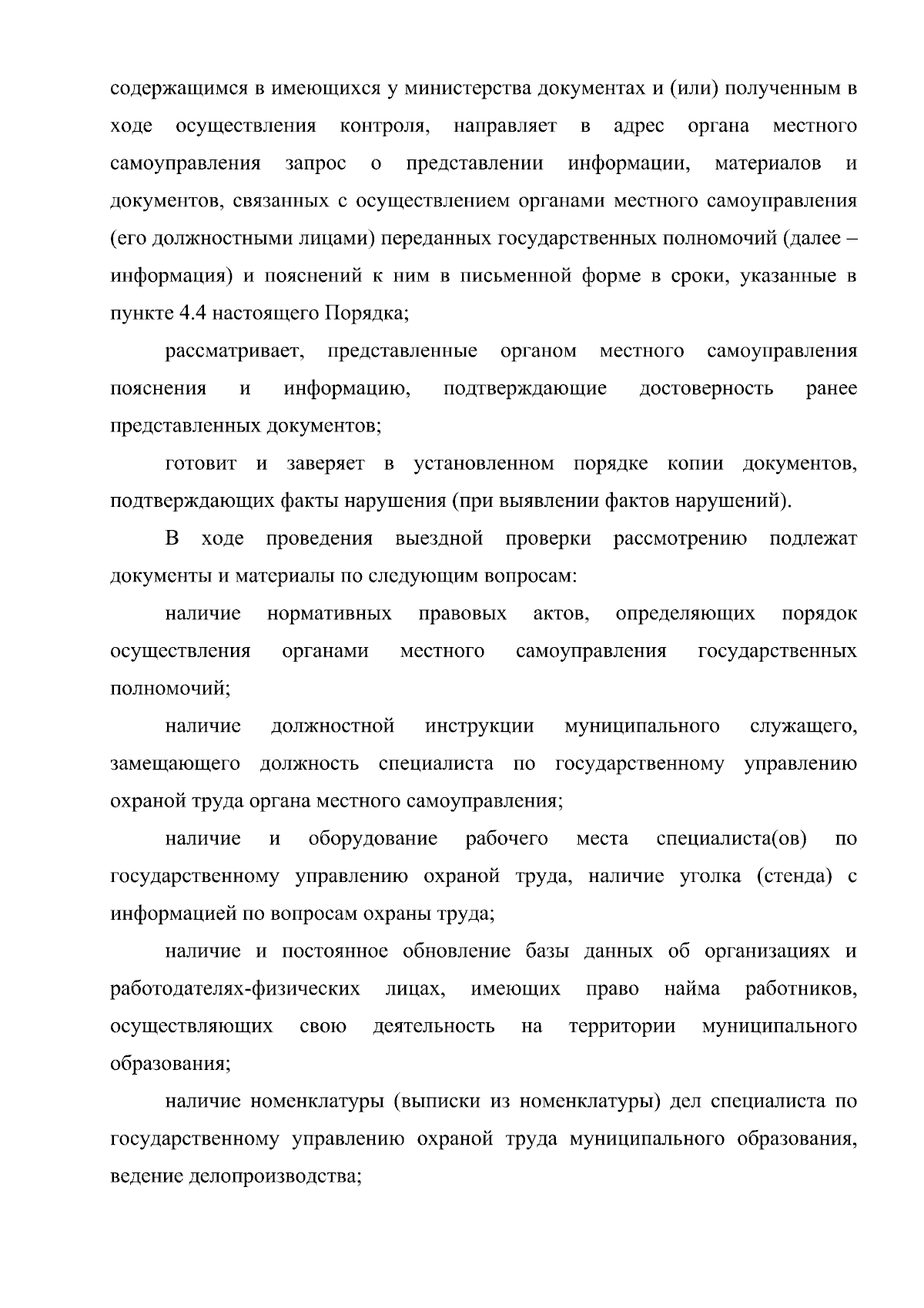 содержащимся в имеющихся у министерства документах и (или) полученным в ходе осуществления контроля, направляет в адрес органа местного самоуправления запрос о представлении информации, материалов и документов, связанных с осуществлением органами местного самоуправления (его должностными лицами) переданных государственных полномочий (далее – информация) и пояснений к ним в письменной форме в сроки, указанные в пункте 4.4 настоящего Порядка;

рассматривает, представленные органом местного самоуправления пояснения и информацию, подтверждающие достоверность ранее представленных документов;

готовит и заверяет в установленном порядке копии документов, подтверждающих факты нарушения (при выявлении фактов нарушений).

В ходе проведения выездной проверки рассмотрению подлежат документы и материалы по следующим вопросам:

наличие нормативных правовых актов, определяющих порядок осуществления органами местного самоуправления государственных полномочий;

наличие должностной инструкции муниципального служащего, замещающего должность специалиста по государственному управлению охраной труда органа местного самоуправления;

наличие и оборудование рабочего места специалиста(ов) по государственному управлению охраной труда, наличие уголка (стенда) с информацией по вопросам охраны труда;

наличие и постоянное обновление базы данных об организациях и работодателях-физических лицах, имеющих право найма работников, осуществляющих свою деятельность на территории муниципального образования;

наличие номенклатуры (выписки из номенклатуры) дел специалиста по государственному управлению охраной труда муниципального образования, ведение делопроизводства;